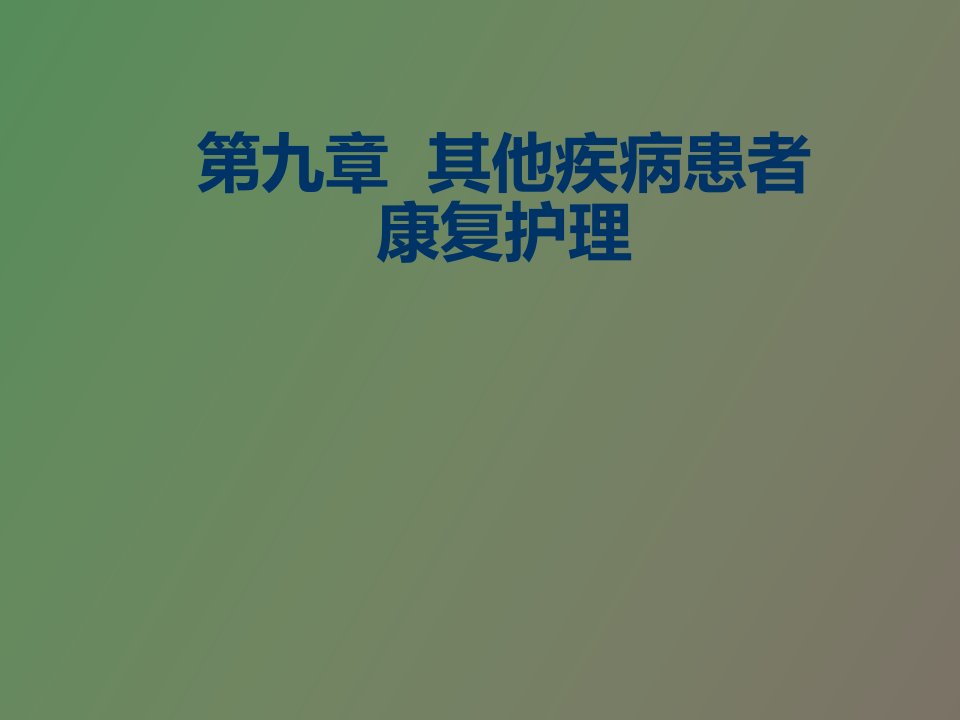 第九章 其他疾病患者康复护理